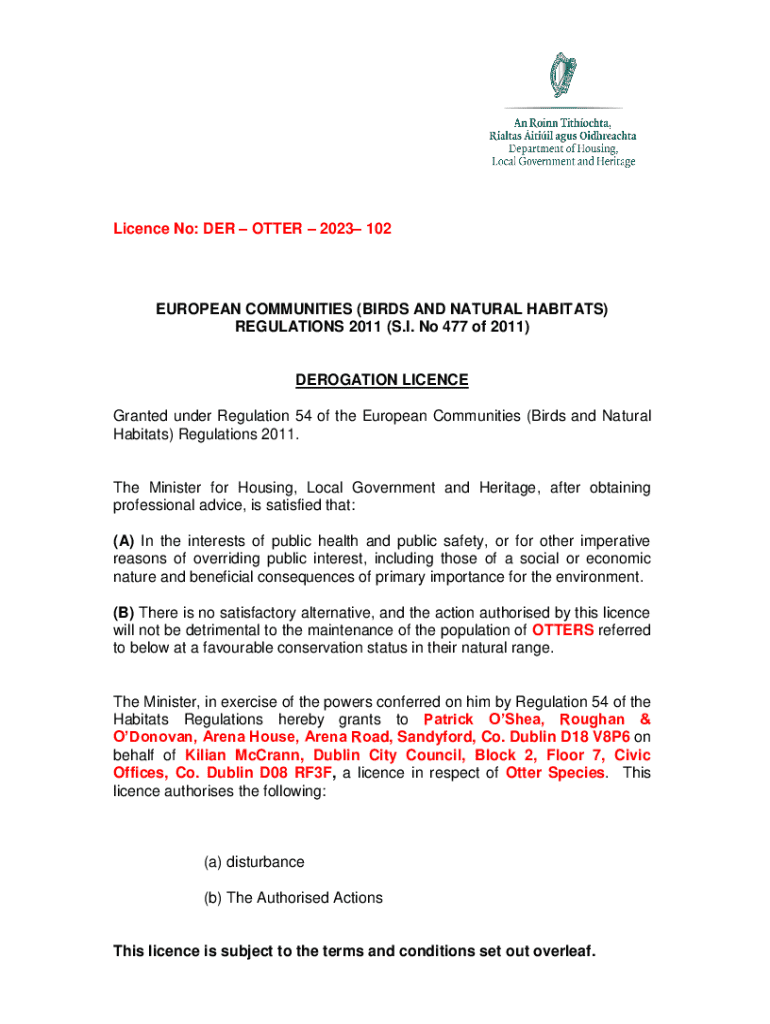 An Roinn Tithíochta,
Rialtas Áitiúil agus Oidhreachta
Department of Housing,
Local Government and Heritage

Licence No: DER – OTTER – 2023– 102

EUROPEAN COMMUNITIES (BIRDS AND NATURAL HABITATS) REGULATIONS 2011 (S.I. No 477 of 2011)

DEROGATION LICENCE

Granted under Regulation 54 of the European Communities (Birds and Natural Habitats) Regulations 2011.

The Minister for Housing, Local Government and Heritage, after obtaining professional advice, is satisfied that:

(A) In the interests of public health and public safety, or for other imperative reasons of overriding public interest, including those of a social or economic nature and beneficial consequences of primary importance for the environment.

(B) There is no satisfactory alternative, and the action authorised by this licence will not be detrimental to the maintenance of the population of OTTERS referred to below at a favourable conservation status in their natural range.

The Minister, in exercise of the powers conferred on him by Regulation 54 of the Habitats Regulations hereby grants to Patrick O'Shea, Roughan & O'Donovan, Arena House, Arena Road, Sandyford, Co. Dublin D18 V8P6 on behalf of Kilian McCrann, Dublin City Council, Block 2, Floor 7, Civic Offices, Co. Dublin D08 RF3F, a licence in respect of Otter Species. This licence authorises the following:

(a) disturbance

(b) The Authorised Actions

This licence is subject to the terms and conditions set out overleaf.